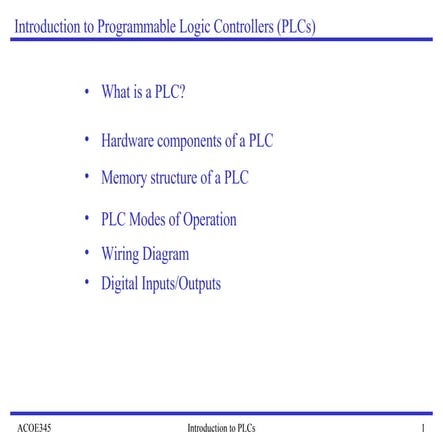 Introduction to Programmable Logic Controllers (PLCs)

• What is a PLC?

• Hardware components of a PLC

• Memory structure of a PLC

• PLC Modes of Operation

• Wiring Diagram
• Digital Inputs/Outputs

ACOE345 Introduction to PLCs 1